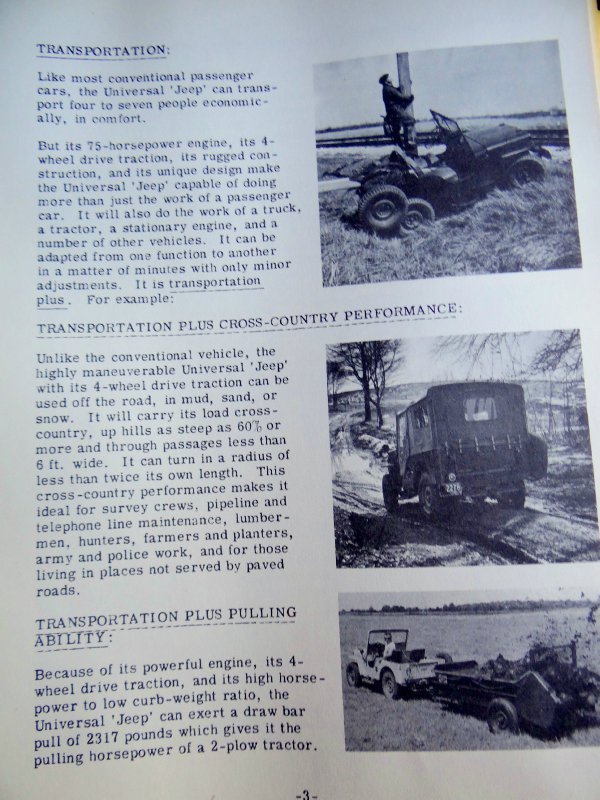 TRANSPORTATION:

Like most conventional passenger cars, the Universal 'Jeep' can transport four to seven people economically, in comfort.

But its 75-horsepower engine, its 4-wheel drive traction, its rugged construction, and its unique design make the Universal 'Jeep' capable of doing more than just the work of a passenger car. It will also do the work of a truck, a tractor, a stationary engine, and a number of other vehicles. It can be adapted from one function to another in a matter of minutes with only minor adjustments. It is transportation plus. For example:

TRANSPORTATION PLUS CROSS-COUNTRY PERFORMANCE:

Unlike the conventional vehicle, the highly maneuverable Universal 'Jeep' with its 4-wheel drive traction can be used off the road, in mud, sand, or snow. It will carry its load cross-country, up hills as steep as 60% or more and through passages less than 6 ft. wide. It can turn in a radius of less than twice its own length. This cross-country performance makes it ideal for survey crews, pipeline and telephone line maintenance, lumbermen, hunters, farmers and planters, army and police work, and for those living in places not served by paved roads.

TRANSPORTATION PLUS PULLING ABILITY:

Because of its powerful engine, its 4-wheel drive traction, and its high horsepower to low curb-weight ratio, the Universal 'Jeep' can exert a draw bar pull of 2317 pounds which gives it the pulling horsepower of a 2-plow tractor.

-3-